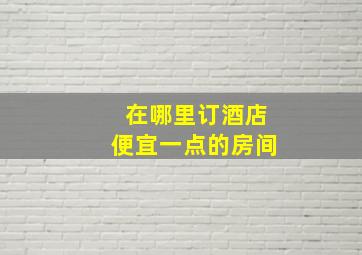 在哪里订酒店
便宜一点的房间